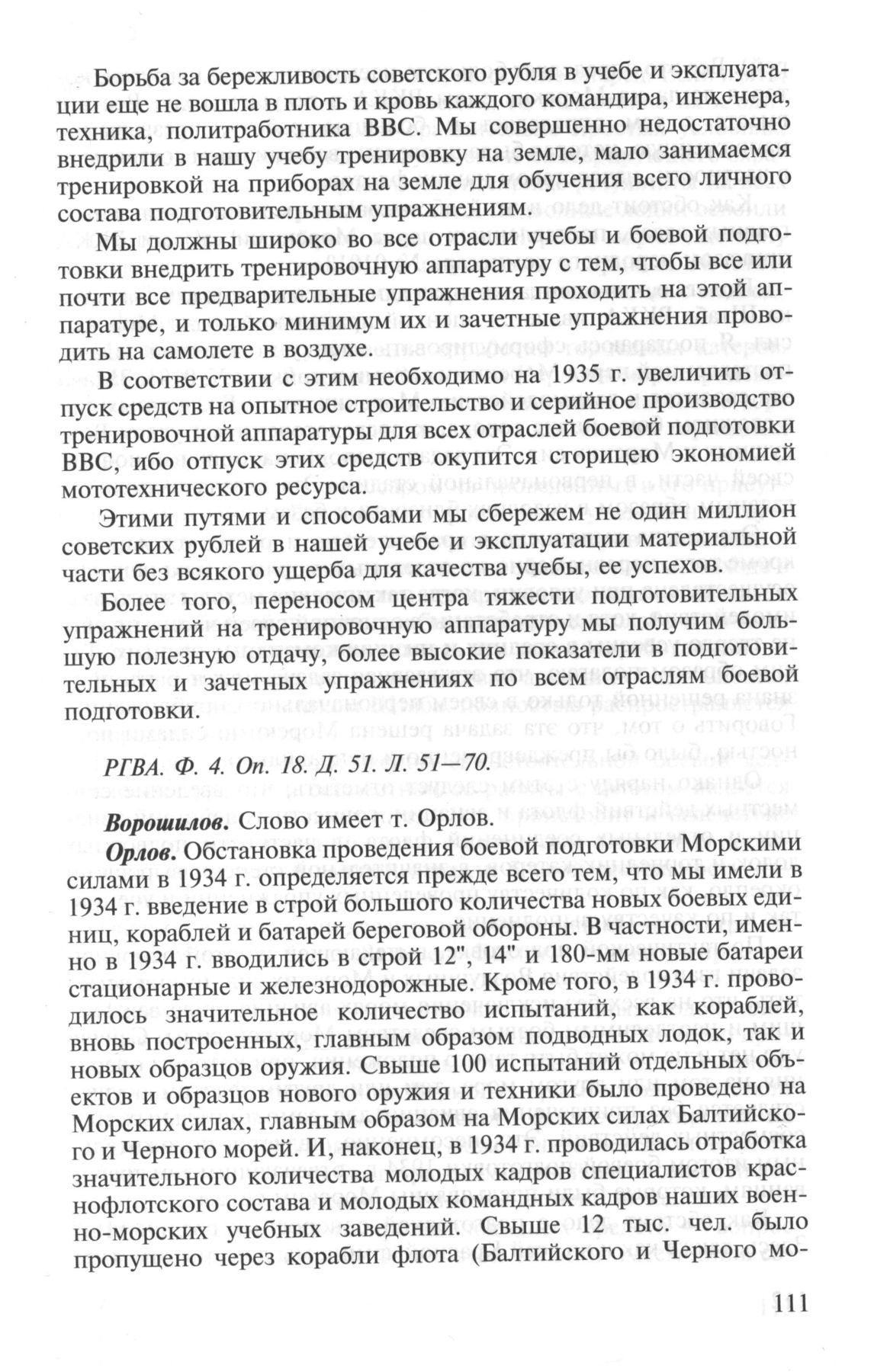 Борьба за бережливость советского рубля в учебе и эксплуатации еще не вошла в плоть и кровь каждого командира, инженера, техника, политработника ВВС. Мы совершенно недостаточно внедрили в нашу учебу тренировку на земле, мало занимаемся тренировкой на приборах на земле для обучения всего личного состава подготовительным упражнениям.

Мы должны широко во все отрасли учебы и боевой подготовки внедрить тренировочную аппаратуру с тем, чтобы все или почти все предварительные упражнения проходить на этой аппаратуре, и только минимум их и зачетные упражнения проводить на самолете в воздухе.

В соответствии с этим необходимо на 1935 г. увеличить отпуск средств на опытное строительство и серийное производство тренировочной аппаратуры для всех отраслей боевой подготовки ВВС, ибо отпуск этих средств окупится сторицею экономией мототехнического ресурса.

Этими путями и способами мы сбережем не один миллион советских рублей в нашей учебе и эксплуатации материальной части без всякого ущерба для качества учебы, ее успехов.

Более того, переносом центра тяжести подготовительных упражнений на тренировочную аппаратуру мы получим большую полезную отдачу, более высокие показатели в подготовительных и зачетных упражнениях по всем отраслям боевой подготовки.

РГВА. Ф. 4. Оп. 18. Д. 51. Л. 51—70.

Ворошилов. Слово имеет т. Орлов.

Орлов. Обстановка проведения боевой подготовки Морскими силами в 1934 г. определяется прежде всего тем, что мы имели в 1934 г. введение в строй большого количества новых боевых единиц, кораблей и батарей береговой обороны. В частности, именно в 1934 г. вводились в строй 12", 14" и 180-мм новые батареи стационарные и железнодорожные. Кроме того, в 1934 г. проводилось значительное количество испытаний, как кораблей, вновь построенных, главным образом подводных лодок, так и новых образцов оружия. Свыше 100 испытаний отдельных объектов и образцов нового оружия и техники было проведено на Морских силах, главным образом на Морских силах Балтийского и Черного морей. И, наконец, в 1934 г. проводилась отработка значительного количества молодых кадров специалистов краснофлотского состава и молодых командных кадров наших военно-морских учебных заведений. Свыше 12 тыс. чел. было пропущено через корабли флота (Балтийского и Черного мо-

111